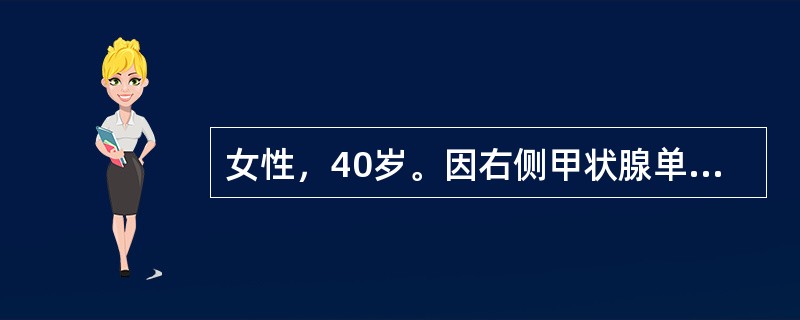 女性，40岁。因右侧甲状腺单...